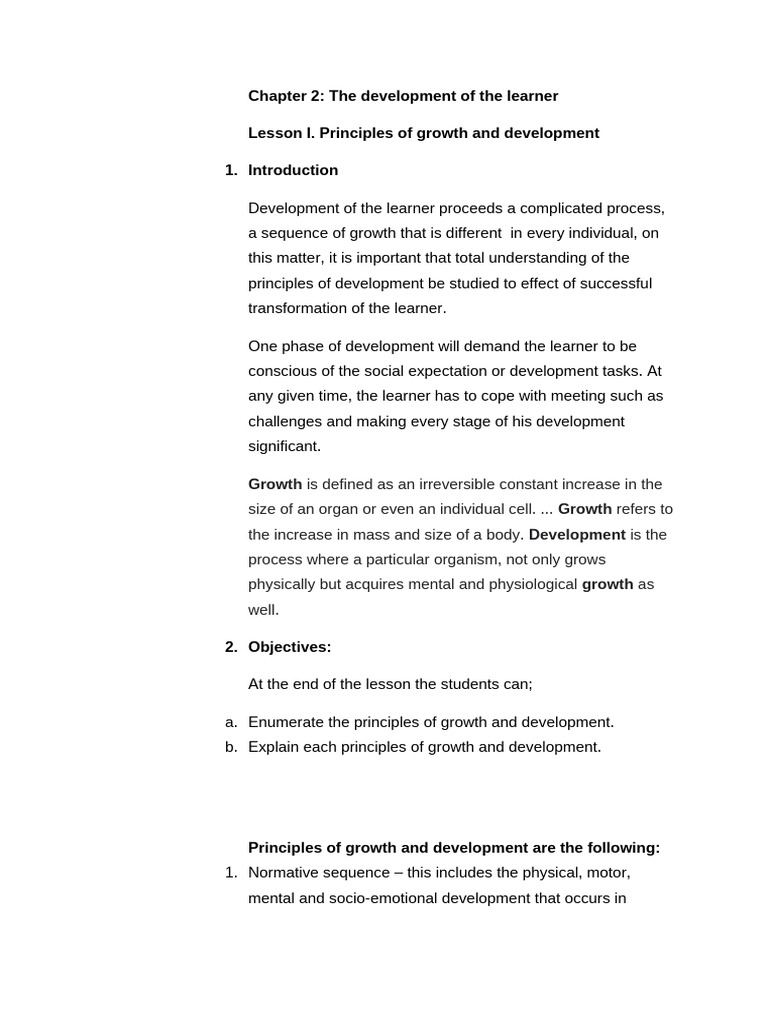 Chapter 2: The development of the learner

Lesson I. Principles of growth and development

1. Introduction

Development of the learner proceeds a complicated process, a sequence of growth that is different in every individual, on this matter, it is important that total understanding of the principles of development be studied to effect of successful transformation of the learner.

One phase of development will demand the learner to be conscious of the social expectation or development tasks. At any given time, the learner has to cope with meeting such as challenges and making every stage of his development significant.

Growth is defined as an irreversible constant increase in the size of an organ or even an individual cell. ... Growth refers to the increase in mass and size of a body. Development is the process where a particular organism, not only grows physically but acquires mental and physiological growth as well.

2. Objectives:

At the end of the lesson the students can;

a. Enumerate the principles of growth and development.
b. Explain each principles of growth and development.

Principles of growth and development are the following:

1. Normative sequence – this includes the physical, motor, mental and socio-emotional development that occurs in